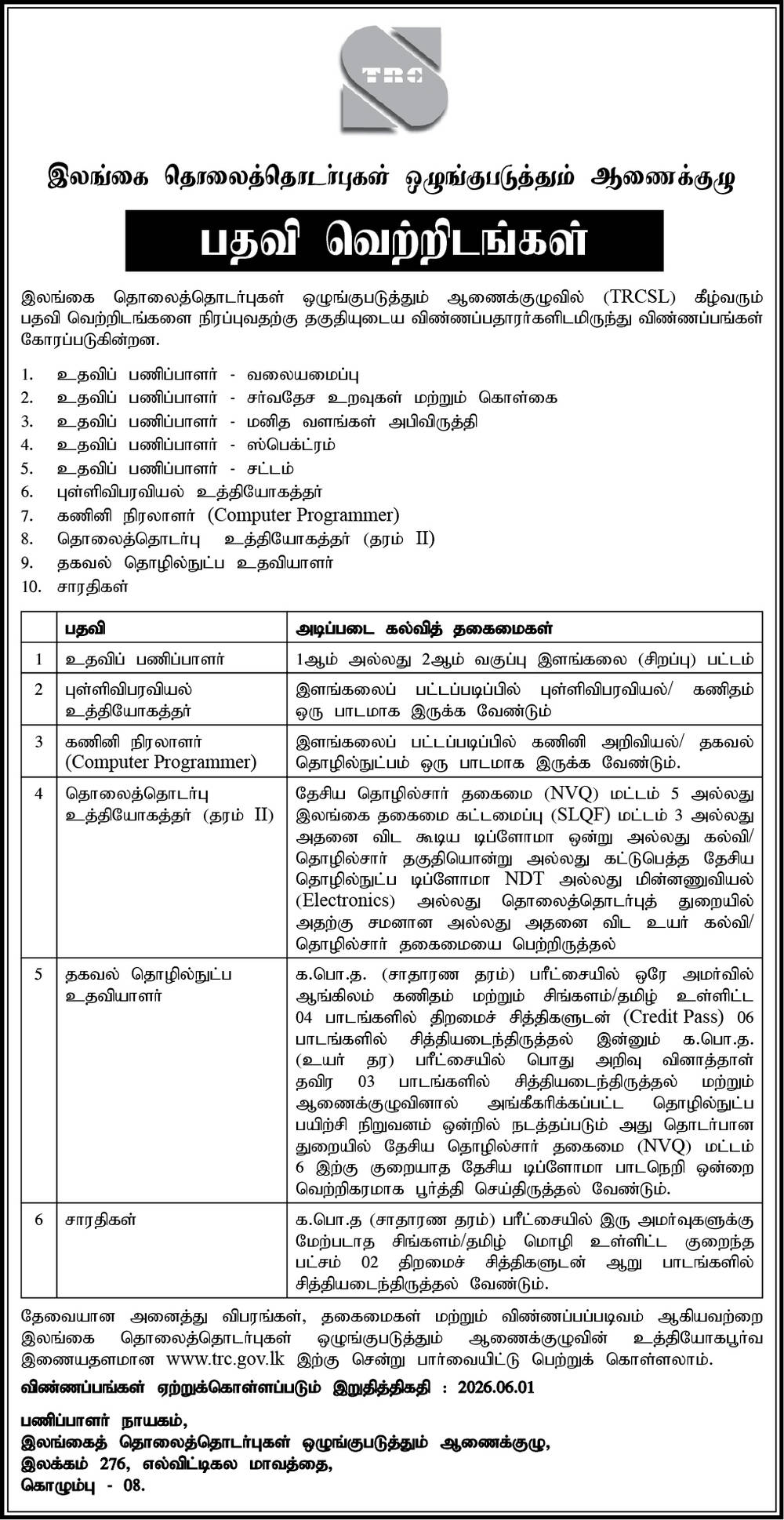 TRC

இலங்கை தொலைத்தொடர்புகள் ஒழுங்குபடுத்தும் ஆணைக்குழு

பதவி வெற்றிடங்கள்

இலங்கை தொலைத்தொடர்புகள் ஒழுங்குபடுத்தும் ஆணைக்குழுவில் (TRCSL) கீழ்வரும் பதவி வெற்றிடங்களை நிரப்புவதற்கு தகுதியுடைய விண்ணப்பதாரர்களிடமிருந்து விண்ணப்பங்கள் கோரப்படுகின்றன.

1. உதவிப் பணிப்பாளர் - வலையமைப்பு
2. உதவிப் பணிப்பாளர் - சர்வதேச உறவுகள் மற்றும் கொள்கை
3. உதவிப் பணிப்பாளர் - மனித வளங்கள் அபிவிருத்தி
4. உதவிப் பணிப்பாளர் - ஸ்பெக்ட்ரம்
5. உதவிப் பணிப்பாளர் - சட்டம்
6. புள்ளிவிபரவியல் உத்தியோகத்தர்
7. கணினி நிரலாளர் (Computer Programmer)
8. தொலைத்தொடர்பு உத்தியோகத்தர் (தரம் II)
9. தகவல் தொழில்நுட்ப உதவியாளர்
10. சாரதிகள்

| | பதவி | அடிப்படை கல்வித் தகைமைகள் |
|---|---|---|
| 1 | உதவிப் பணிப்பாளர் | 1ஆம் அல்லது 2ஆம் வகுப்பு இளங்கலை (சிறப்பு) பட்டம் |
| 2 | புள்ளிவிபரவியல் உத்தியோகத்தர் | இளங்கலைப் பட்டப்படிப்பில் புள்ளிவிபரவியல்/ கணிதம் ஒரு பாடமாக இருக்க வேண்டும் |
| 3 | கணினி நிரலாளர் (Computer Programmer) | இளங்கலைப் பட்டப்படிப்பில் கணினி அறிவியல்/ தகவல் தொழில்நுட்பம் ஒரு பாடமாக இருக்க வேண்டும். |
| 4 | தொலைத்தொடர்பு உத்தியோகத்தர் (தரம் II) | தேசிய தொழில்சார் தகைமை (NVQ) மட்டம் 5 அல்லது இலங்கை தகைமை கட்டமைப்பு (SLQF) மட்டம் 3 அல்லது அதனை விட கூடிய டிப்ளோமா ஒன்று அல்லது கல்வி/ தொழில்சார் தகுதியொன்று அல்லது கட்டுபெத்த தேசிய தொழில்நுட்ப டிப்ளோமா NDT அல்லது மின்னணுவியல் (Electronics) அல்லது தொலைத்தொடர்புத் துறையில் அதற்கு சமனான அல்லது அதனை விட உயர் கல்வி/ தொழில்சார் தகைமையை பெற்றிருத்தல் |
| 5 | தகவல் தொழில்நுட்ப உதவியாளர் | க.பொ.த. (சாதாரண தரம்) பரீட்சையில் ஒரே அமர்வில் ஆங்கிலம் கணிதம் மற்றும் சிங்களம்/தமிழ் உள்ளிட்ட 04 பாடங்களில் திறமைச் சித்திகளுடன் (Credit Pass) 06 பாடங்களில் சித்தியடைந்திருத்தல் இன்னும் க.பொ.த. (உயர் தர) பரீட்சையில் பொது அறிவு வினாத்தாள் தவிர 03 பாடங்களில் சித்தியடைந்திருத்தல் மற்றும் ஆணைக்குழுவினால் அங்கீகரிக்கப்பட்ட தொழில்நுட்ப பயிற்சி நிறுவனம் ஒன்றில் நடத்தப்படும் அது தொடர்பான துறையில் தேசிய தொழில்சார் தகைமை (NVQ) மட்டம் 6 இற்கு குறையாத தேசிய டிப்ளோமா பாடநெறி ஒன்றை வெற்றிகரமாக பூர்த்தி செய்திருத்தல் வேண்டும். |
| 6 | சாரதிகள் | க.பொ.த (சாதாரண தரம்) பரீட்சையில் இரு அமர்வுகளுக்கு மேற்படாத சிங்களம்/தமிழ் மொழி உள்ளிட்ட குறைந்த பட்சம் 02 திறமைச் சித்திகளுடன் ஆறு பாடங்களில் சித்தியடைந்திருத்தல் வேண்டும். |

தேவையான அனைத்து விபரங்கள், தகைமைகள் மற்றும் விண்ணப்பப்படிவம் ஆகியவற்றை இலங்கை தொலைத்தொடர்புகள் ஒழுங்குபடுத்தும் ஆணைக்குழுவின் உத்தியோகபூர்வ இணையதளமான www.trc.gov.lk இற்கு சென்று பார்வையிட்டு பெற்றுக் கொள்ளலாம்.

விண்ணப்பங்கள் ஏற்றுக்கொள்ளப்படும் இறுதித்திகதி : 2026.06.01

பணிப்பாளர் நாயகம்,
இலங்கைத் தொலைத்தொடர்புகள் ஒழுங்குபடுத்தும் ஆணைக்குழு,
இலக்கம் 276, எல்விட்டிகல மாவத்தை,
கொழும்பு - 08.